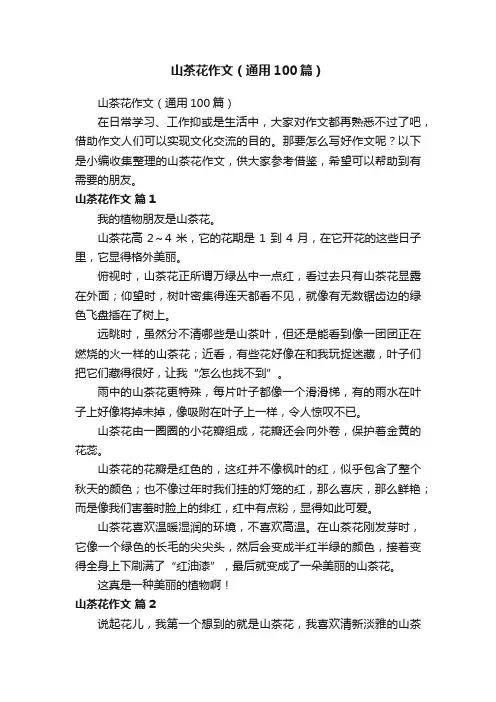 山茶花作文（通用100篇）

山茶花作文（通用100篇）

在日常学习、工作抑或是生活中，大家对作文都再熟悉不过了吧，借助作文人们可以实现文化交流的目的。那要怎么写好作文呢？以下是小编收集整理的山茶花作文，供大家参考借鉴，希望可以帮助到有需要的朋友。

山茶花作文 篇1

我的植物朋友是山茶花。

山茶花高 2～4 米，它的花期是 1 到 4 月，在它开花的这些日子里，它显得格外美丽。

俯视时，山茶花正所谓万绿丛中一点红，看过去只有山茶花显露在外面；仰望时，树叶密集得连天都看不见，就像有无数锯齿边的绿色飞盘插在了树上。

远眺时，虽然分不清哪些是山茶叶，但还是能看到像一团团正在燃烧的火一样的山茶花；近看，有些花好像在和我玩捉迷藏，叶子们把它们藏得很好，让我“怎么也找不到”。

雨中的山茶花更特殊，每片叶子都像一个滑滑梯，有的雨水在叶子上好像将掉未掉，像吸附在叶子上一样，令人惊叹不已。

山茶花由一圈圈的小花瓣组成，花瓣还会向外卷，保护着金黄的花蕊。

山茶花的花瓣是红色的，这红并不像枫叶的红，似乎包含了整个秋天的颜色；也不像过年时我们挂的灯笼的红，那么喜庆，那么鲜艳；而是像我们害羞时脸上的绯红，红中有点粉，显得如此可爱。

山茶花喜欢温暖湿润的环境，不喜欢高温。在山茶花刚发芽时，它像一个绿色的长毛的尖尖头，然后会变成半红半绿的颜色，接着变得全身上下刷满了“红油漆”，最后就变成了一朵美丽的山茶花。

这真是一种美丽的植物啊！

山茶花作文 篇2

说起花儿，我第一个想到的就是山茶花，我喜欢清新淡雅的山茶